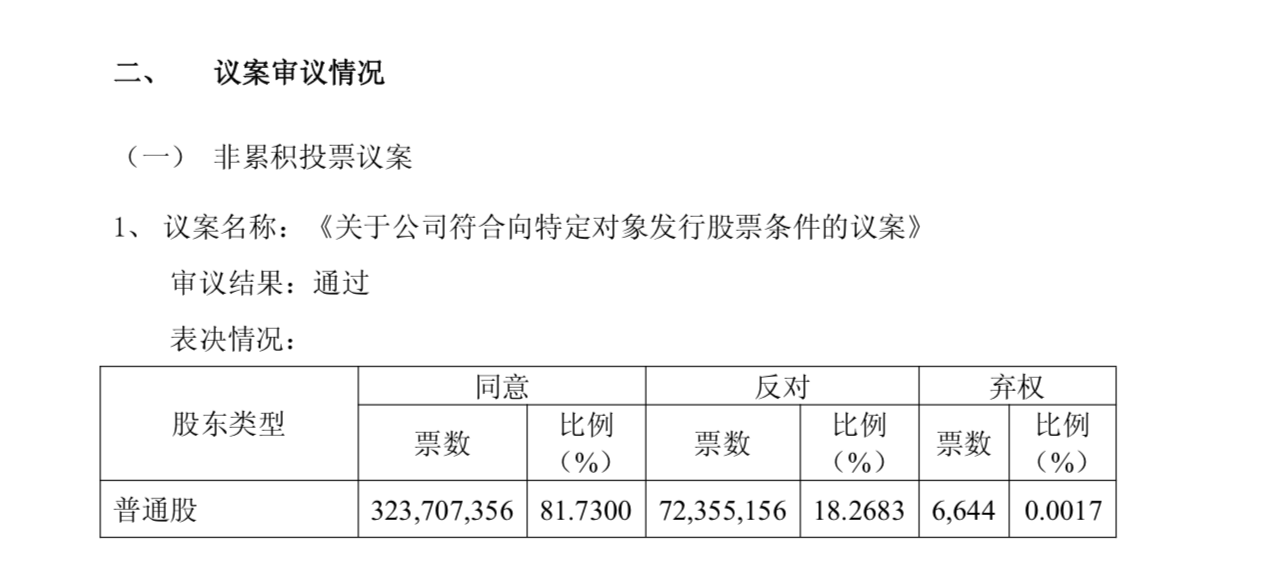 二、　议案审议情况

（一）　非累积投票议案

1、 议案名称：《关于公司符合向特定对象发行股票条件的议案》

审议结果：通过

表决情况：

| 股东类型 | 同意 票数 | 同意 比例（%） | 反对 票数 | 反对 比例（%） | 弃权 票数 | 弃权 比例（%） |
|---|---|---|---|---|---|---|
| 普通股 | 323,707,356 | 81.7300 | 72,355,156 | 18.2683 | 6,644 | 0.0017 |